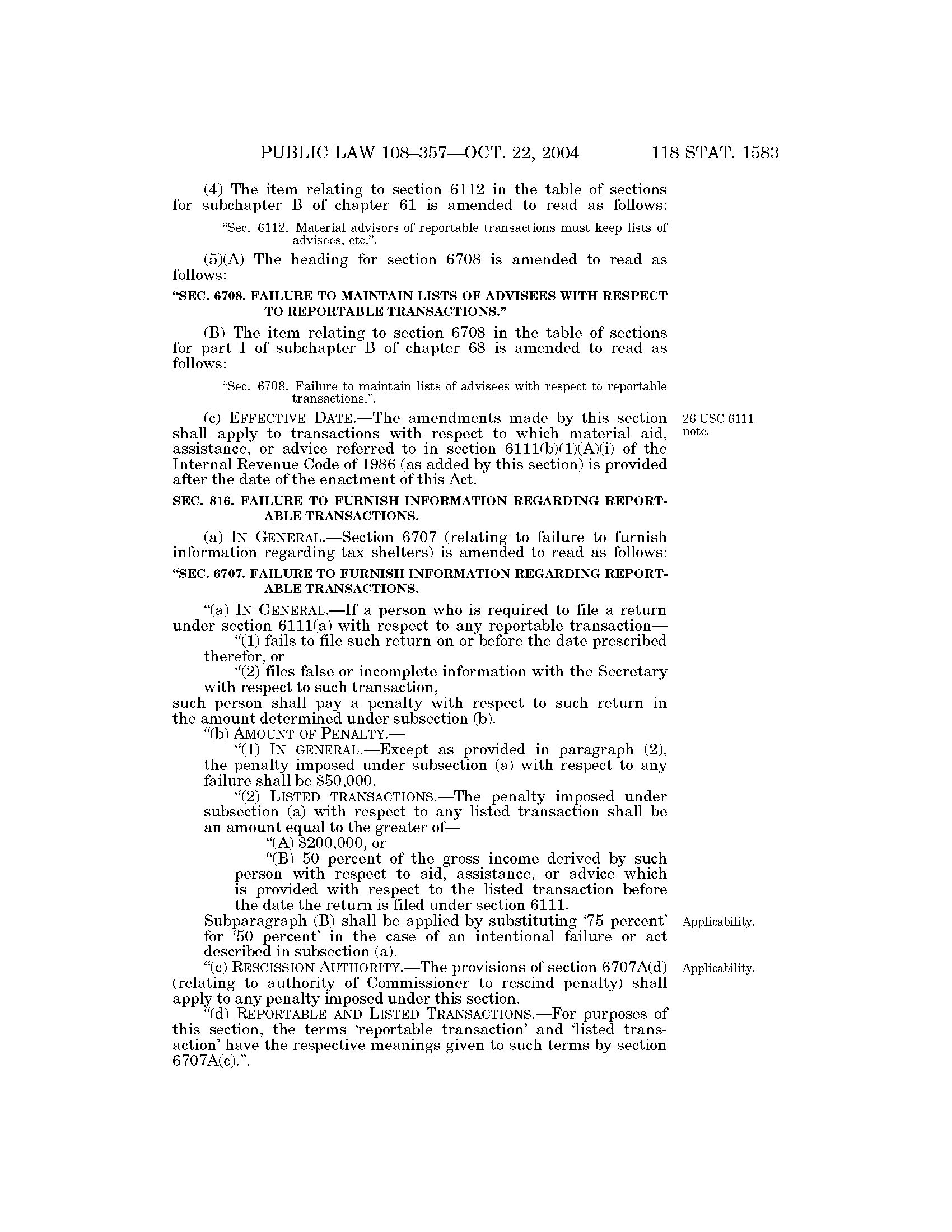 PUBLIC LAW 108–357—OCT. 22, 2004 118 STAT. 1583

(4) The item relating to section 6112 in the table of sections for subchapter B of chapter 61 is amended to read as follows:

"Sec. 6112. Material advisors of reportable transactions must keep lists of advisees, etc.".

(5)(A) The heading for section 6708 is amended to read as follows:

"SEC. 6708. FAILURE TO MAINTAIN LISTS OF ADVISEES WITH RESPECT TO REPORTABLE TRANSACTIONS."

(B) The item relating to section 6708 in the table of sections for part I of subchapter B of chapter 68 is amended to read as follows:

"Sec. 6708. Failure to maintain lists of advisees with respect to reportable transactions.".

(c) EFFECTIVE DATE.—The amendments made by this section shall apply to transactions with respect to which material aid, assistance, or advice referred to in section 6111(b)(1)(A)(i) of the Internal Revenue Code of 1986 (as added by this section) is provided after the date of the enactment of this Act.

26 USC 6111 note.

SEC. 816. FAILURE TO FURNISH INFORMATION REGARDING REPORTABLE TRANSACTIONS.

(a) IN GENERAL.—Section 6707 (relating to failure to furnish information regarding tax shelters) is amended to read as follows:

"SEC. 6707. FAILURE TO FURNISH INFORMATION REGARDING REPORTABLE TRANSACTIONS.

"(a) IN GENERAL.—If a person who is required to file a return under section 6111(a) with respect to any reportable transaction—

"(1) fails to file such return on or before the date prescribed therefor, or

"(2) files false or incomplete information with the Secretary with respect to such transaction,

such person shall pay a penalty with respect to such return in the amount determined under subsection (b).

"(b) AMOUNT OF PENALTY.—

"(1) IN GENERAL.—Except as provided in paragraph (2), the penalty imposed under subsection (a) with respect to any failure shall be $50,000.

"(2) LISTED TRANSACTIONS.—The penalty imposed under subsection (a) with respect to any listed transaction shall be an amount equal to the greater of—

"(A) $200,000, or

"(B) 50 percent of the gross income derived by such person with respect to aid, assistance, or advice which is provided with respect to the listed transaction before the date the return is filed under section 6111.

Subparagraph (B) shall be applied by substituting '75 percent' for '50 percent' in the case of an intentional failure or act described in subsection (a).

Applicability.

"(c) RESCISSION AUTHORITY.—The provisions of section 6707A(d) (relating to authority of Commissioner to rescind penalty) shall apply to any penalty imposed under this section.

Applicability.

"(d) REPORTABLE AND LISTED TRANSACTIONS.—For purposes of this section, the terms 'reportable transaction' and 'listed transaction' have the respective meanings given to such terms by section 6707A(c).".